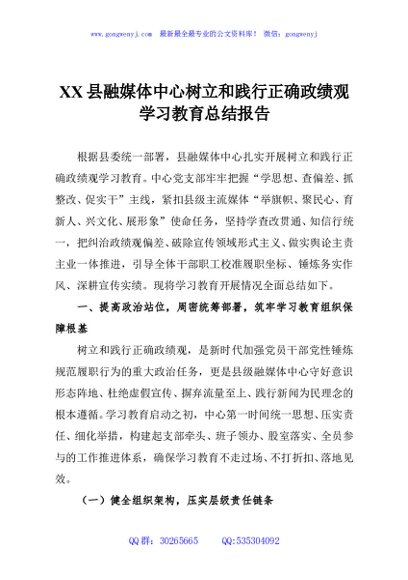 www.gongwenyj.com 最新最全最专业的公文资料库！ 微信：gongwenyj

XX县融媒体中心树立和践行正确政绩观学习教育总结报告

根据县委统一部署，县融媒体中心扎实开展树立和践行正确政绩观学习教育。中心党支部牢牢把握“学思想、查偏差、抓整改、促实干”主线，紧扣县级主流媒体“举旗帜、聚民心、育新人、兴文化、展形象”使命任务，坚持学查改贯通、知信行统一，把纠治政绩观偏差、破除宣传领域形式主义、做实舆论主责主业一体推进，引导全体干部职工校准履职坐标、锤炼务实作风、深耕宣传实绩。现将学习教育开展情况全面总结如下。

一、提高政治站位，周密统筹部署，筑牢学习教育组织保障根基

树立和践行正确政绩观，是新时代加强党员干部党性锤炼规范履职行为的重大政治任务，更是县级融媒体中心守好意识形态阵地、杜绝虚假宣传、摒弃流量至上、践行新闻为民理念的根本遵循。学习教育启动之初，中心第一时间统一思想、压实责任、细化举措，构建起支部牵头、班子领办、股室落实、全员参与的工作推进体系，确保学习教育不走过场、不打折扣、落地见效。

（一）健全组织架构，压实层级责任链条

QQ群：30265665 QQ:535304092